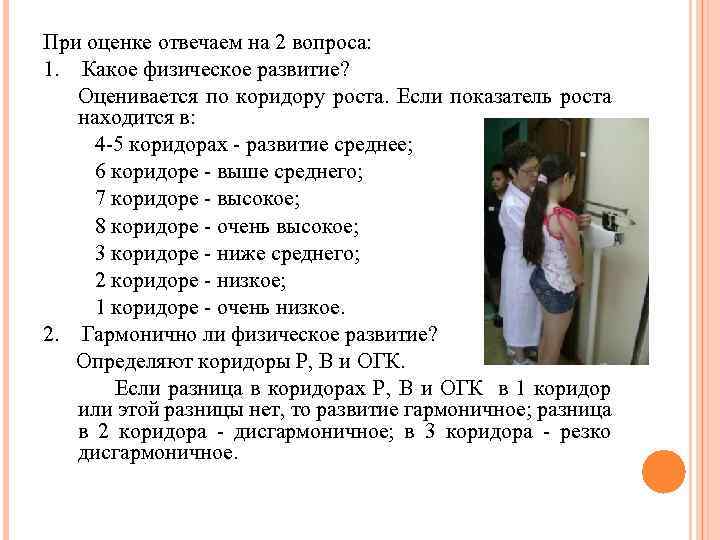 При оценке отвечаем на 2 вопроса:

1. Какое физическое развитие?

Оценивается по коридору роста. Если показатель роста находится в:

4-5 коридорах - развитие среднее;

6 коридоре - выше среднего;

7 коридоре - высокое;

8 коридоре - очень высокое;

3 коридоре - ниже среднего;

2 коридоре - низкое;

1 коридоре - очень низкое.

2. Гармонично ли физическое развитие?

Определяют коридоры Р, В и ОГК.

Если разница в коридорах Р, В и ОГК в 1 коридор или этой разницы нет, то развитие гармоничное; разница в 2 коридора - дисгармоничное; в 3 коридора - резко дисгармоничное.